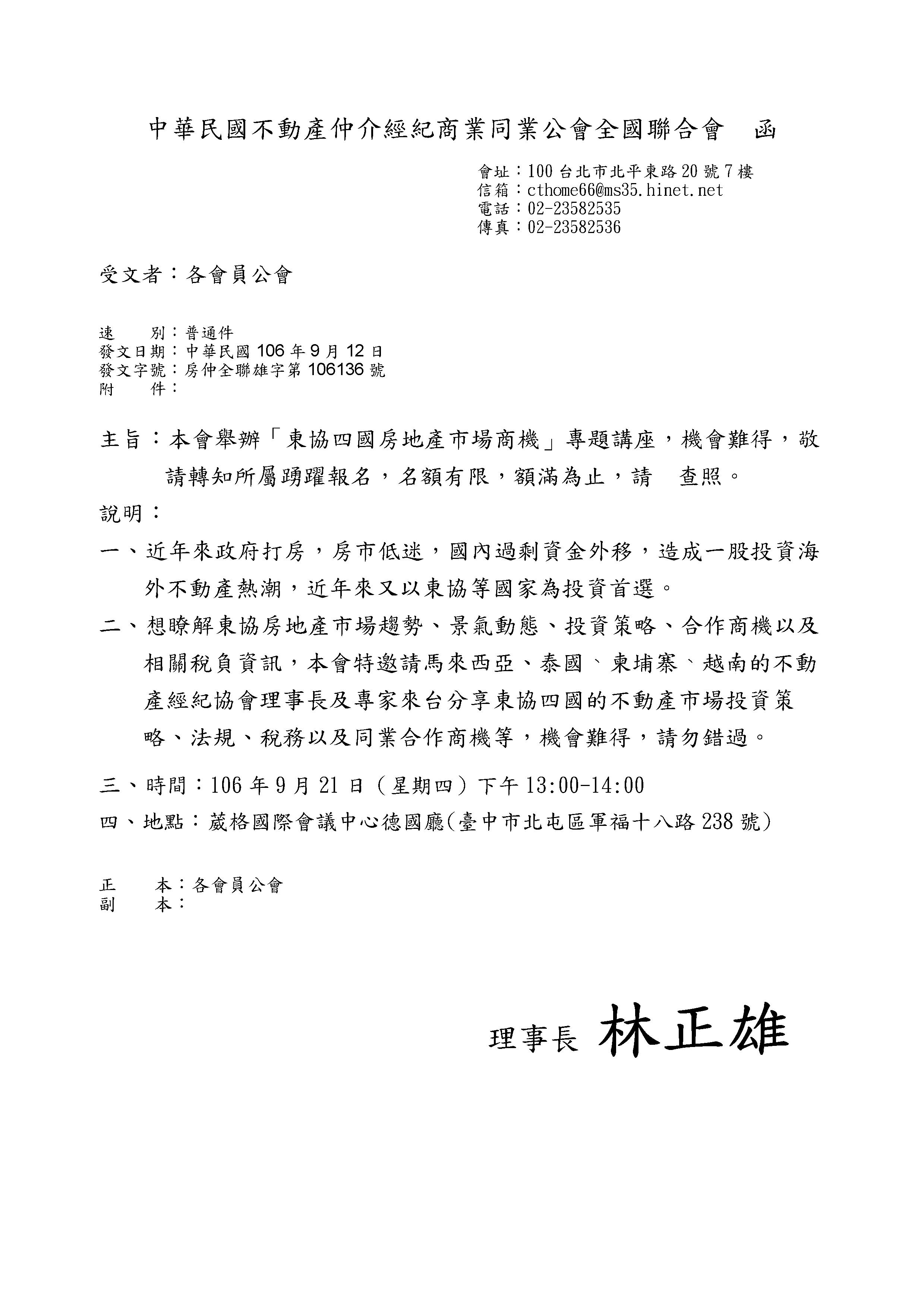 中華民國不動產仲介經紀商業同業公會全國聯合會　函

會址：100 台北市北平東路 20 號 7 樓
信箱：cthome66@ms35.hinet.net
電話：02-23582535
傳真：02-23582536

受文者：各會員公會

速　　別：普通件
發文日期：中華民國 106 年 9 月 12 日
發文字號：房仲全聯雄字第 106136 號
附　　件：

主旨：本會舉辦「東協四國房地產市場商機」專題講座，機會難得，敬請轉知所屬踴躍報名，名額有限，額滿為止，請　查照。

說明：

一、近年來政府打房，房市低迷，國內過剩資金外移，造成一股投資海外不動產熱潮，近年來又以東協等國家為投資首選。

二、想瞭解東協房地產市場趨勢、景氣動態、投資策略、合作商機以及相關稅負資訊，本會特邀請馬來西亞、泰國、柬埔寨、越南的不動產經紀協會理事長及專家來台分享東協四國的不動產市場投資策略、法規、稅務以及同業合作商機等，機會難得，請勿錯過。

三、時間：106 年 9 月 21 日（星期四）下午 13:00-14:00

四、地點：葳格國際會議中心德國廳(臺中市北屯區軍福十八路 238 號)

正　　本：各會員公會
副　　本：

理事長　林正雄